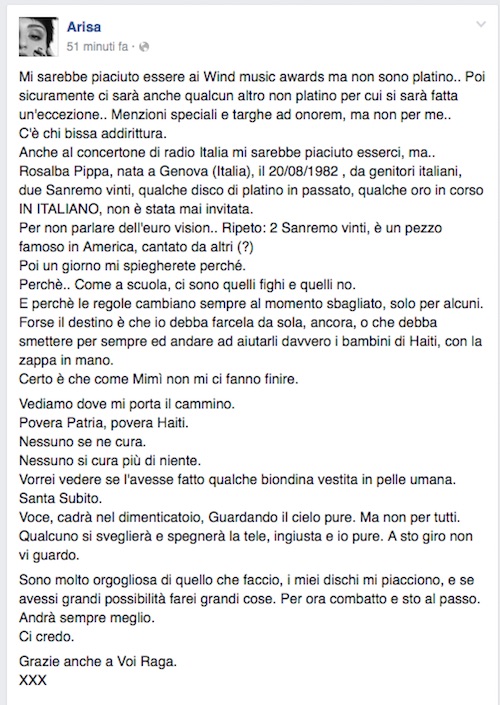 Arisa
51 minuti fa ·

Mi sarebbe piaciuto essere ai Wind music awards ma non sono platino.. Poi sicuramente ci sarà anche qualcun altro non platino per cui si sarà fatta un'eccezione.. Menzioni speciali e targhe ad onorem, ma non per me..
C'è chi bissa addirittura.
Anche al concertone di radio Italia mi sarebbe piaciuto esserci, ma..
Rosalba Pippa, nata a Genova (Italia), il 20/08/1982 , da genitori italiani, due Sanremo vinti, qualche disco di platino in passato, qualche oro in corso IN ITALIANO, non è stata mai invitata.
Per non parlare dell'euro vision.. Ripeto: 2 Sanremo vinti, è un pezzo famoso in America, cantato da altri (?)
Poi un giorno mi spiegherete perché.
Perchè.. Come a scuola, ci sono quelli fighi e quelli no.
E perchè le regole cambiano sempre al momento sbagliato, solo per alcuni.
Forse il destino è che io debba farcela da sola, ancora, o che debba smettere per sempre ed andare ad aiutarli davvero i bambini di Haiti, con la zappa in mano.
Certo è che come Mimì non mi ci fanno finire.

Vediamo dove mi porta il cammino.
Povera Patria, povera Haiti.
Nessuno se ne cura.
Nessuno si cura più di niente.
Vorrei vedere se l'avesse fatto qualche biondina vestita in pelle umana.
Santa Subito.
Voce, cadrà nel dimenticatoio, Guardando il cielo pure. Ma non per tutti.
Qualcuno si sveglierà e spegnerà la tele, ingiusta e io pure. A sto giro non vi guardo.

Sono molto orgogliosa di quello che faccio, i miei dischi mi piacciono, e se avessi grandi possibilità farei grandi cose. Per ora combatto e sto al passo.
Andrà sempre meglio.
Ci credo.

Grazie anche a Voi Raga.
XXX